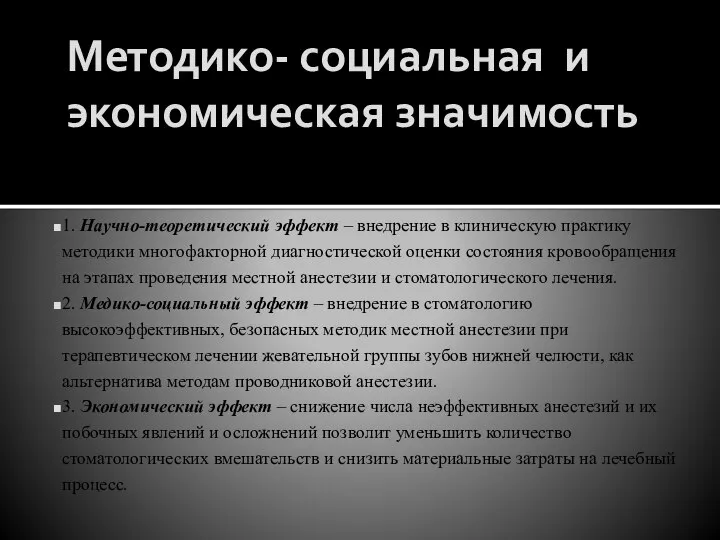 Методико- социальная и экономическая значимость

1. Научно-теоретический эффект – внедрение в клиническую практику методики многофакторной диагностической оценки состояния кровообращения на этапах проведения местной анестезии и стоматологического лечения.

2. Медико-социальный эффект – внедрение в стоматологию высокоэффективных, безопасных методик местной анестезии при терапевтическом лечении жевательной группы зубов нижней челюсти, как альтернатива методам проводниковой анестезии.

3. Экономический эффект – снижение числа неэффективных анестезий и их побочных явлений и осложнений позволит уменьшить количество стоматологических вмешательств и снизить материальные затраты на лечебный процесс.